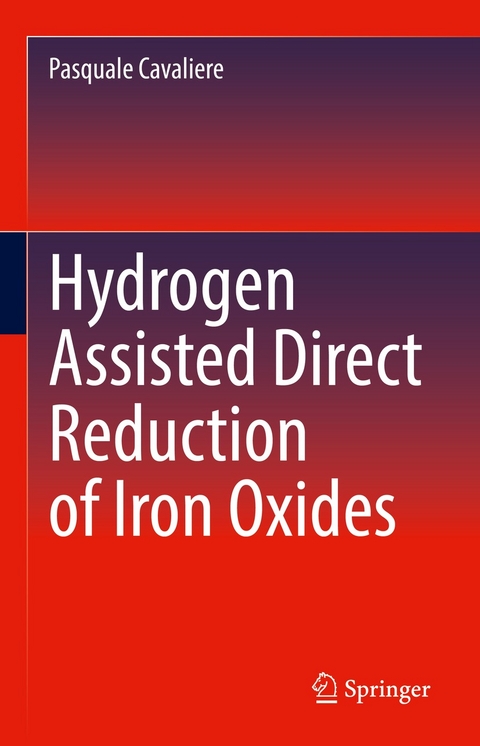 Pasquale Cavaliere

Hydrogen Assisted Direct Reduction of Iron Oxides

Springer